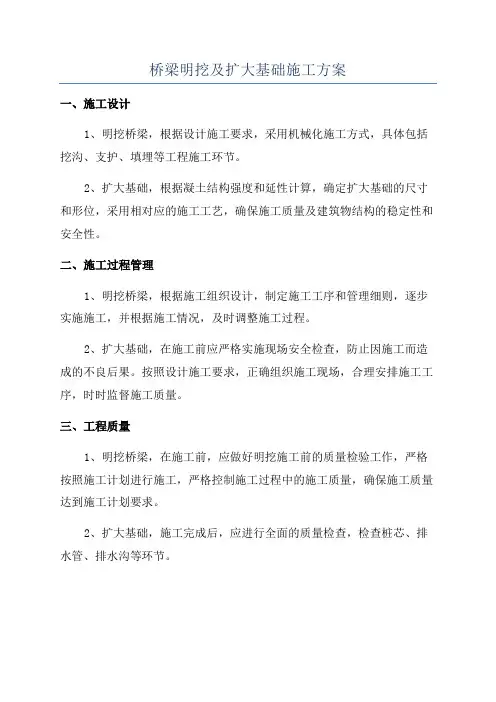 桥梁明挖及扩大基础施工方案

一、施工设计

1、明挖桥梁，根据设计施工要求，采用机械化施工方式，具体包括挖沟、支护、填埋等工程施工环节。

2、扩大基础，根据凝土结构强度和延性计算，确定扩大基础的尺寸和形位，采用相对应的施工工艺，确保施工质量及建筑物结构的稳定性和安全性。

二、施工过程管理

1、明挖桥梁，根据施工组织设计，制定施工工序和管理细则，逐步实施施工，并根据施工情况，及时调整施工过程。

2、扩大基础，在施工前应严格实施现场安全检查，防止因施工而造成的不良后果。按照设计施工要求，正确组织施工现场，合理安排施工工序，时时监督施工质量。

三、工程质量

1、明挖桥梁，在施工前，应做好明挖施工前的质量检验工作，严格按照施工计划进行施工，严格控制施工过程中的施工质量，确保施工质量达到施工计划要求。

2、扩大基础，施工完成后，应进行全面的质量检查，检查桩芯、排水管、排水沟等环节。